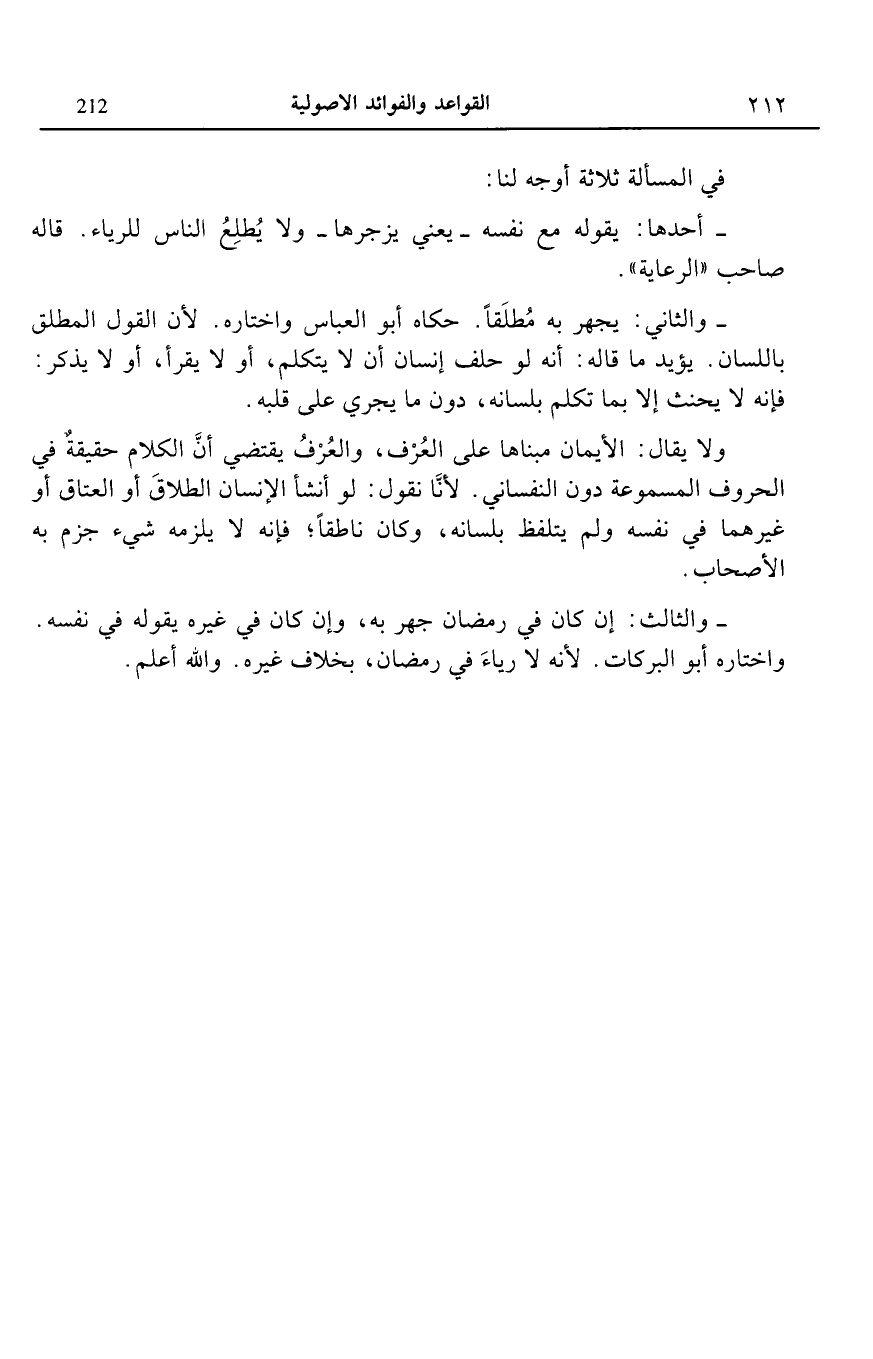 ٢١٢ القواعد والفوائد الاصولية 212

في المسألة ثلاثة أوجه لنا:

ـ أحدها: يقوله مع نفسه ـ يعني يزجرها ـ ولا يُطلِعُ الناس للرياء. قاله صاحب «الرعاية».

ـ والثاني: يجهر به مُطلَقاً. حكاه أبو العباس واختاره. لأن القول المطلق باللسان. يؤيد ما قاله: أنه لو حلف إنسان أن لا يتكلم، أو لا يقرأ، أو لا يذكر: فإنه لا يحنث إلا بما تكلم بلسانه، دون ما يجري على قلبه.

ولا يقال: الأيمان مبناها على العُرْف، والعُرْفُ يقتضي أنَّ الكلام حقيقةٌ في الحروف المسموعة دون النفساني. لأنَّا نقول: لو أنشأ الإنسان الطلاقَ أو العتاق أو غيرهما في نفسه ولم يتلفظ بلسانه، وكان ناطقاً؛ فإنه لا يلزمه شيء جزم به الأصحاب.

ـ والثالث: إن كان في رمضان جهر به، وإن كان في غيره يقوله في نفسه. واختاره أبو البركات. لأنه لا رياءَ في رمضان، بخلاف غيره. والله أعلم.